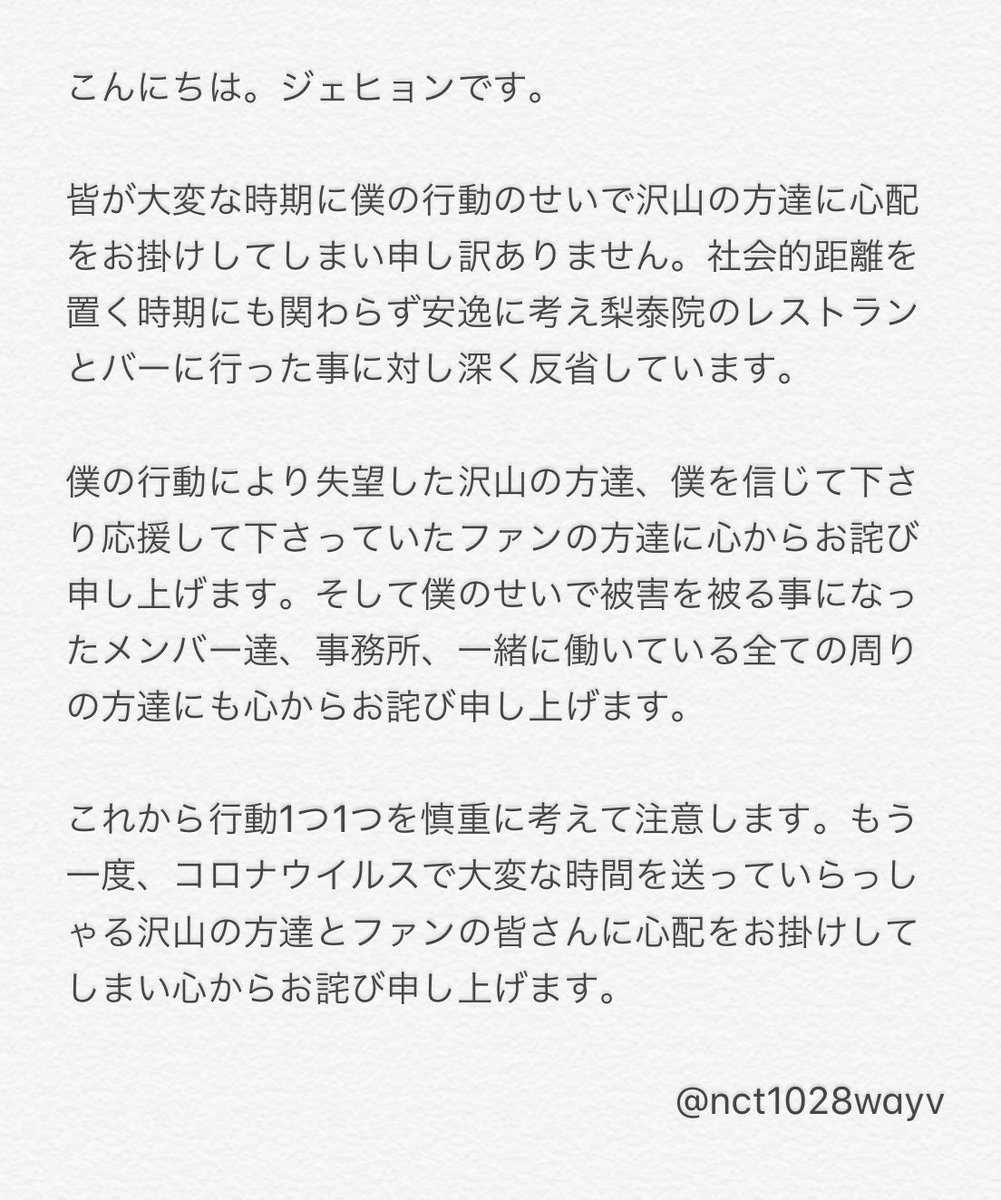 こんにちは。ジェヒョンです。

皆が大変な時期に僕の行動のせいで沢山の方達に心配をお掛けしてしまい申し訳ありません。社会的距離を置く時期にも関わらず安逸に考え梨泰院のレストランとバーに行った事に対し深く反省しています。

僕の行動により失望した沢山の方達、僕を信じて下さり応援して下さっていたファンの方達に心からお詫び申し上げます。そして僕のせいで被害を被る事になったメンバー達、事務所、一緒に働いている全ての周りの方達にも心からお詫び申し上げます。

これから行動1つ1つを慎重に考えて注意します。もう一度、コロナウイルスで大変な時間を送っていらっしゃる沢山の方達とファンの皆さんに心配をお掛けしてしまい心からお詫び申し上げます。

@nct1028wayv